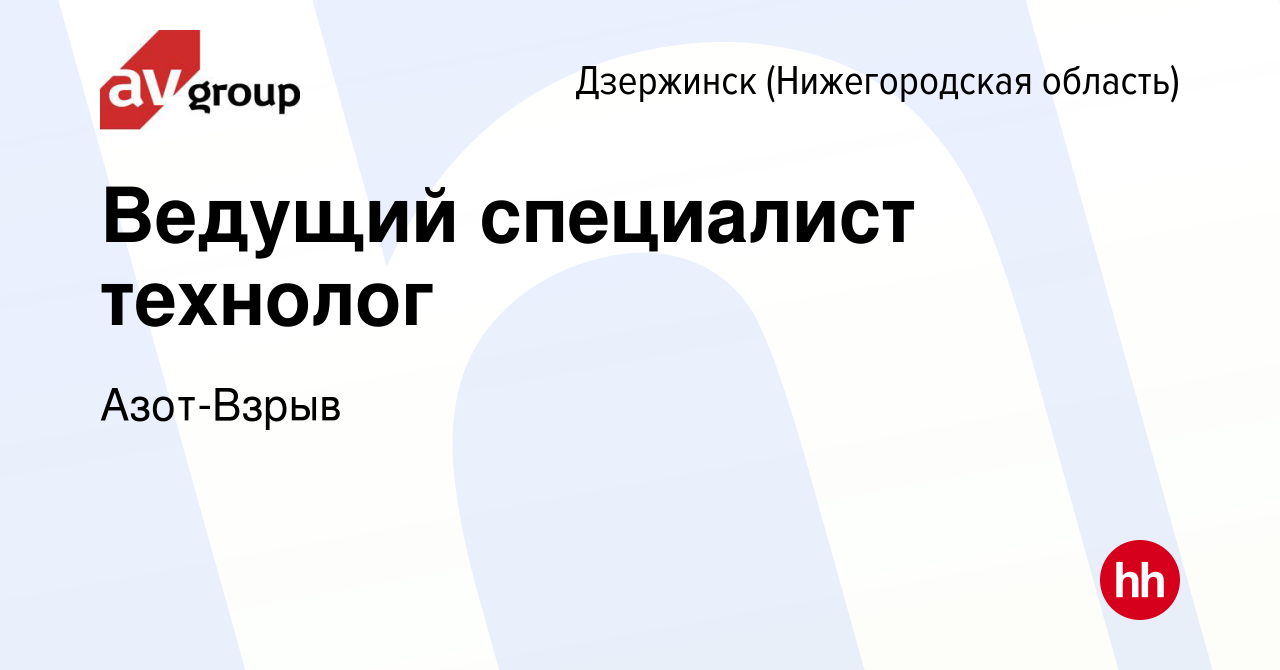 av group

Дзержинск (Нижегородская область)

Ведущий специалист технолог

Азот-Взрыв

hh